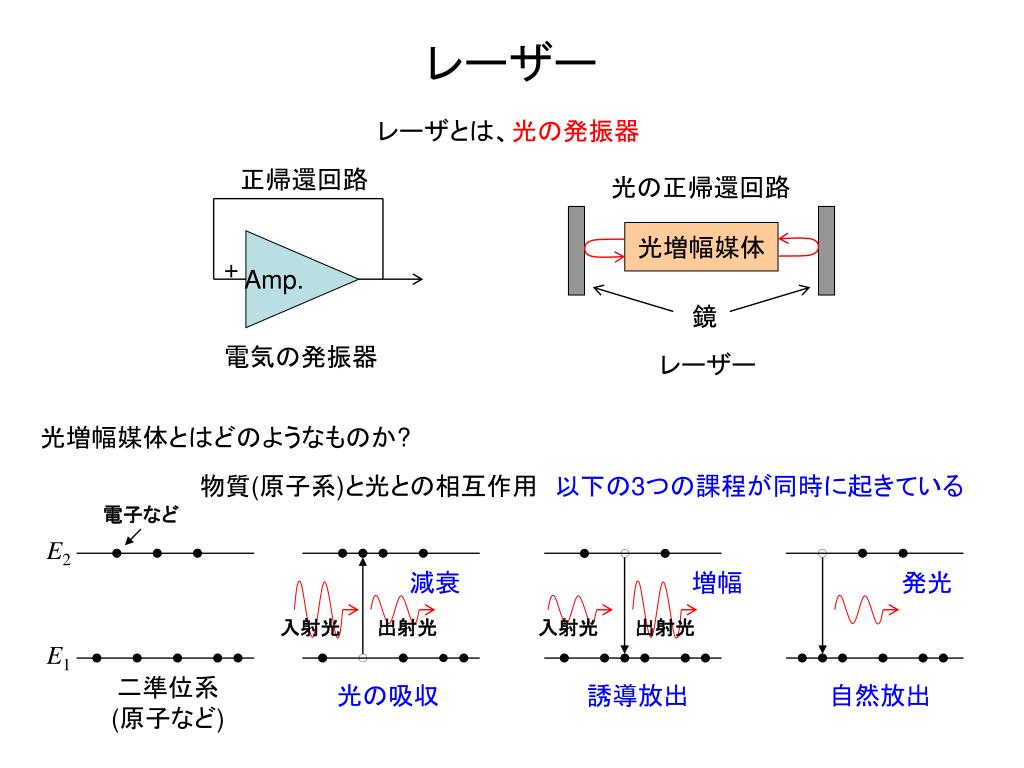 レーザー

レーザとは、光の発振器

正帰還回路

+ Amp.

電気の発振器

光の正帰還回路

光増幅媒体

鏡

レーザー

光増幅媒体とはどのようなものか?

物質(原子系)と光との相互作用　以下の3つの課程が同時に起きている

電子など

$E_2$

$E_1$

二準位系
(原子など)

減衰

入射光　出射光

光の吸収

増幅

入射光　出射光

誘導放出

発光

自然放出